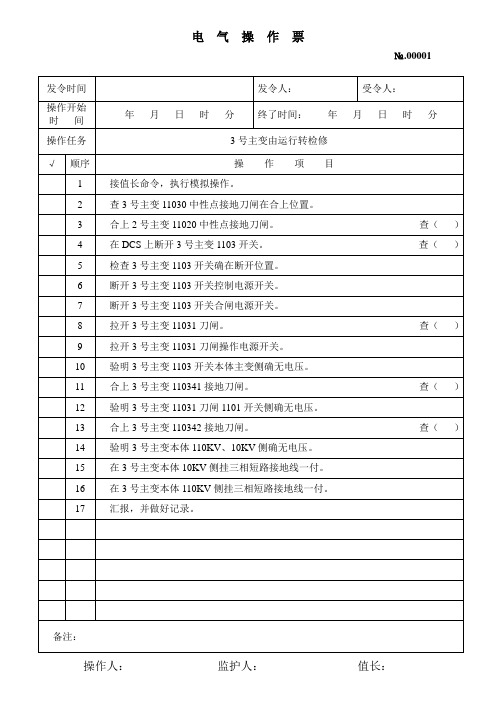 电 气 操 作 票

№.00001

| 发令时间 | | 发令人: | 受令人: |
|---|---|---|---|
| 操作开始时 间 | 年 月 日 时 分 | 终了时间: 年 月 日 时 分 | |
| 操作任务 | 3 号主变由运行转检修 | | |

| √ | 顺序 | 操 作 项 目 |
|---|---|---|
| | 1 | 接值长命令，执行模拟操作。 |
| | 2 | 查 3 号主变 11030 中性点接地刀闸在合上位置。 |
| | 3 | 合上 2 号主变 11020 中性点接地刀闸。 查（ ） |
| | 4 | 在 DCS 上断开 3 号主变 1103 开关。 查（ ） |
| | 5 | 检查 3 号主变 1103 开关确在断开位置。 |
| | 6 | 断开 3 号主变 1103 开关控制电源开关。 |
| | 7 | 断开 3 号主变 1103 开关合闸电源开关。 |
| | 8 | 拉开 3 号主变 11031 刀闸。 查（ ） |
| | 9 | 拉开 3 号主变 11031 刀闸操作电源开关。 |
| | 10 | 验明 3 号主变 1103 开关本体主变侧确无电压。 |
| | 11 | 合上 3 号主变 110341 接地刀闸。 查（ ） |
| | 12 | 验明 3 号主变 11031 刀闸 1101 开关侧确无电压。 |
| | 13 | 合上 3 号主变 110342 接地刀闸。 查（ ） |
| | 14 | 验明 3 号主变本体 110KV、10KV 侧确无电压。 |
| | 15 | 在 3 号主变本体 10KV 侧挂三相短路接地线一付。 |
| | 16 | 在 3 号主变本体 110KV 侧挂三相短路接地线一付。 |
| | 17 | 汇报，并做好记录。 |
| | | |
| | | |
| | | |
| | | |
| | | |

备注:

操作人: 监护人: 值长: